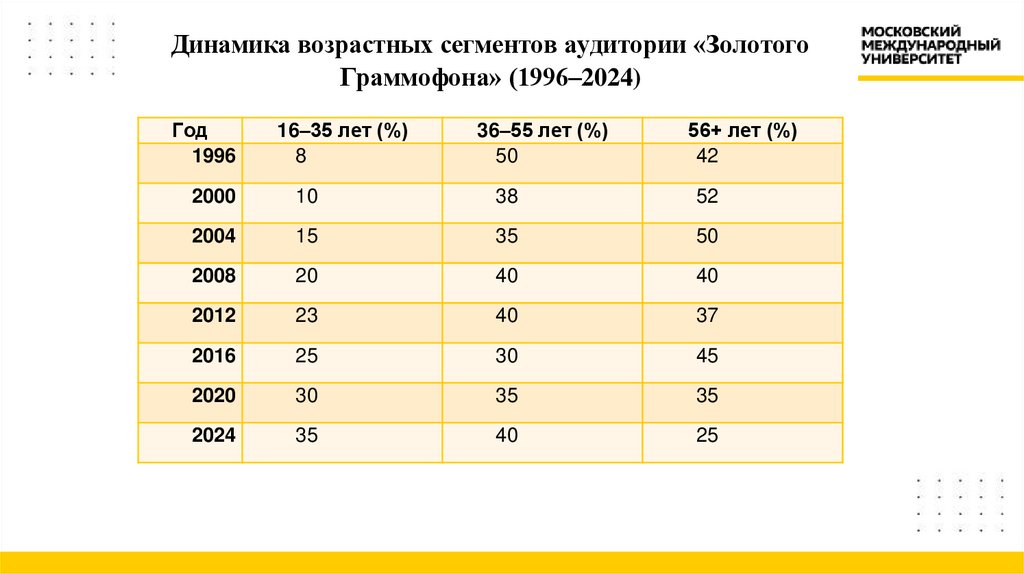 Динамика возрастных сегментов аудитории «Золотого Граммофона» (1996–2024)

МОСКОВСКИЙ МЕЖДУНАРОДНЫЙ УНИВЕРСИТЕТ

| Год | 16–35 лет (%) | 36–55 лет (%) | 56+ лет (%) |
|---|---|---|---|
| 1996 | 8 | 50 | 42 |
| 2000 | 10 | 38 | 52 |
| 2004 | 15 | 35 | 50 |
| 2008 | 20 | 40 | 40 |
| 2012 | 23 | 40 | 37 |
| 2016 | 25 | 30 | 45 |
| 2020 | 30 | 35 | 35 |
| 2024 | 35 | 40 | 25 |